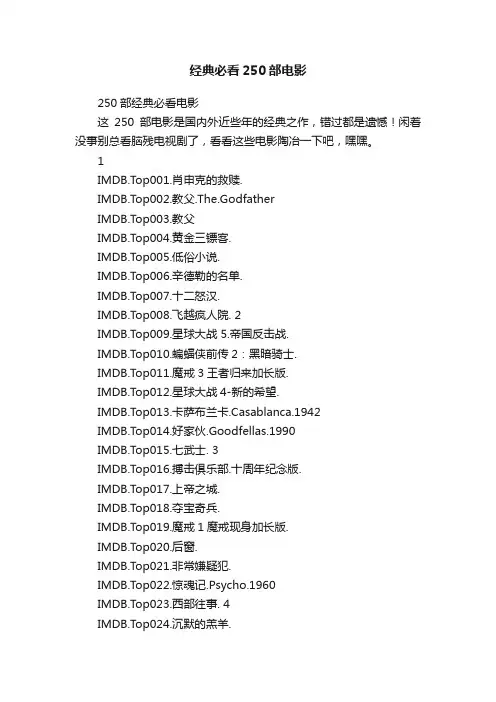 经典必看250部电影

250部经典必看电影

这250部电影是国内外近些年的经典之作，错过都是遗憾！闲着没事别总看脑残电视剧了，看看这些电影陶冶一下吧，嘿嘿。

1

IMDB.Top001.肖申克的救赎.

IMDB.Top002.教父.The.Godfather

IMDB.Top003.教父

IMDB.Top004.黄金三镖客.

IMDB.Top005.低俗小说.

IMDB.Top006.辛德勒的名单.

IMDB.Top007.十二怒汉.

IMDB.Top008.飞越疯人院. 2

IMDB.Top009.星球大战5.帝国反击战.

IMDB.Top010.蝙蝠侠前传2：黑暗骑士.

IMDB.Top011.魔戒3王者归来加长版.

IMDB.Top012.星球大战4-新的希望.

IMDB.Top013.卡萨布兰卡.Casablanca.1942

IMDB.Top014.好家伙.Goodfellas.1990

IMDB.Top015.七武士. 3

IMDB.Top016.搏击俱乐部.十周年纪念版.

IMDB.Top017.上帝之城.

IMDB.Top018.夺宝奇兵.

IMDB.Top019.魔戒1魔戒现身加长版.

IMDB.Top020.后窗.

IMDB.Top021.非常嫌疑犯.

IMDB.Top022.惊魂记.Psycho.1960

IMDB.Top023.西部往事. 4

IMDB.Top024.沉默的羔羊.